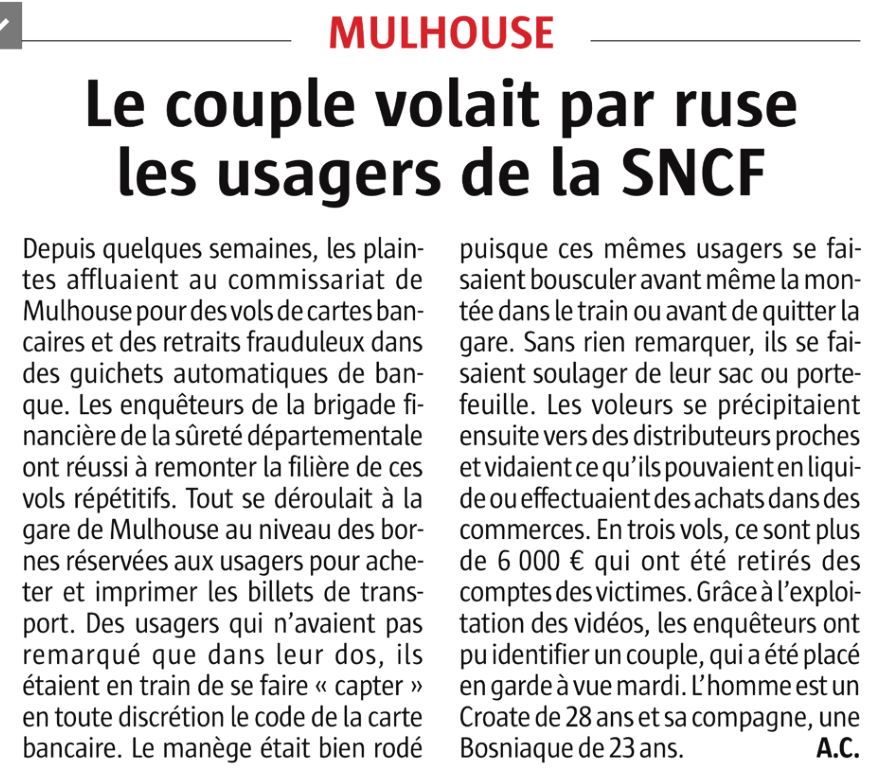 MULHOUSE

Le couple volait par ruse les usagers de la SNCF

Depuis quelques semaines, les plaintes affluaient au commissariat de Mulhouse pour des vols de cartes bancaires et des retraits frauduleux dans des guichets automatiques de banque. Les enquêteurs de la brigade financière de la sûreté départementale ont réussi à remonter la filière de ces vols répétitifs. Tout se déroulait à la gare de Mulhouse au niveau des bornes réservées aux usagers pour acheter et imprimer les billets de transport. Des usagers qui n'avaient pas remarqué que dans leur dos, ils étaient en train de se faire « capter » en toute discrétion le code de la carte bancaire. Le manège était bien rodé puisque ces mêmes usagers se faisaient bousculer avant même la montée dans le train ou avant de quitter la gare. Sans rien remarquer, ils se faisaient soulager de leur sac ou portefeuille. Les voleurs se précipitaient ensuite vers des distributeurs proches et vidaient ce qu'ils pouvaient en liquide ou effectuaient des achats dans des commerces. En trois vols, ce sont plus de 6 000 € qui ont été retirés des comptes des victimes. Grâce à l'exploitation des vidéos, les enquêteurs ont pu identifier un couple, qui a été placé en garde à vue mardi. L'homme est un Croate de 28 ans et sa compagne, une Bosniaque de 23 ans. A.C.